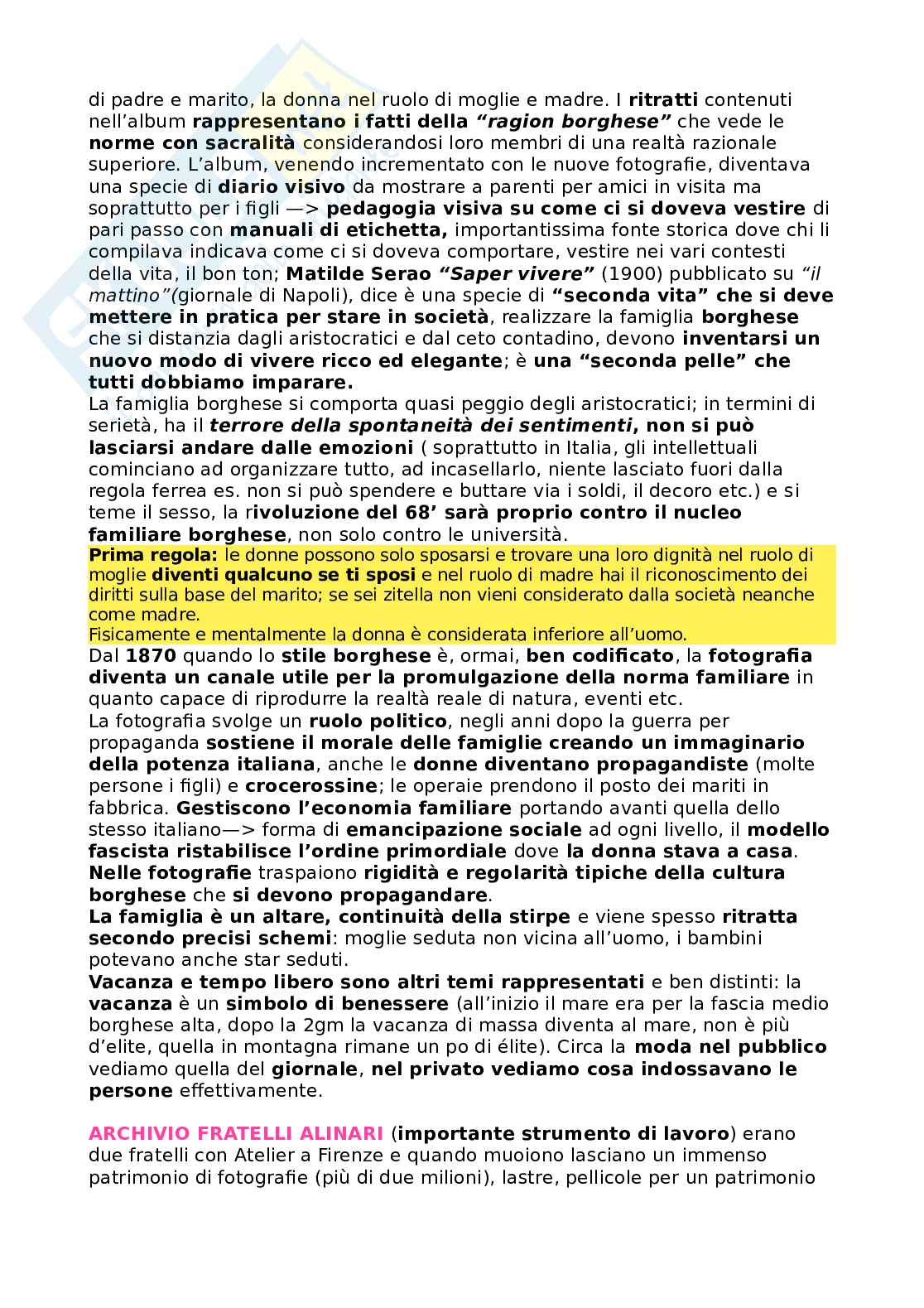 di padre e marito, la donna nel ruolo di moglie e madre. I ritratti contenuti nell'album rappresentano i fatti della "ragion borghese" che vede le norme con sacralità considerandosi loro membri di una realtà razionale superiore. L'album, venendo incrementato con le nuove fotografie, diventava una specie di diario visivo da mostrare a parenti per amici in visita ma soprattutto per i figli —> pedagogia visiva su come ci si doveva vestire di pari passo con manuali di etichetta, importantissima fonte storica dove chi li compilava indicava come ci si doveva comportare, vestire nei vari contesti della vita, il bon ton; Matilde Serao "Saper vivere" (1900) pubblicato su "il mattino"(giornale di Napoli), dice è una specie di "seconda vita" che si deve mettere in pratica per stare in società, realizzare la famiglia borghese che si distanzia dagli aristocratici e dal ceto contadino, devono inventarsi un nuovo modo di vivere ricco ed elegante; è una "seconda pelle" che tutti dobbiamo imparare.
La famiglia borghese si comporta quasi peggio degli aristocratici; in termini di serietà, ha il terrore della spontaneità dei sentimenti, non si può lasciarsi andare dalle emozioni ( soprattutto in Italia, gli intellettuali cominciano ad organizzare tutto, ad incasellarlo, niente lasciato fuori dalla regola ferrea es. non si può spendere e buttare via i soldi, il decoro etc.) e si teme il sesso, la rivoluzione del 68' sarà proprio contro il nucleo familiare borghese, non solo contro le università.
Prima regola: le donne possono solo sposarsi e trovare una loro dignità nel ruolo di moglie diventi qualcuno se ti sposi e nel ruolo di madre hai il riconoscimento dei diritti sulla base del marito; se sei zitella non vieni considerato dalla società neanche come madre.
Fisicamente e mentalmente la donna è considerata inferiore all'uomo.
Dal 1870 quando lo stile borghese è, ormai, ben codificato, la fotografia diventa un canale utile per la promulgazione della norma familiare in quanto capace di riprodurre la realtà reale di natura, eventi etc.
La fotografia svolge un ruolo politico, negli anni dopo la guerra per propaganda sostiene il morale delle famiglie creando un immaginario della potenza italiana, anche le donne diventano propagandiste (molte persone i figli) e crocerossine; le operaie prendono il posto dei mariti in fabbrica. Gestiscono l'economia familiare portando avanti quella dello stesso italiano—> forma di emancipazione sociale ad ogni livello, il modello fascista ristabilisce l'ordine primordiale dove la donna stava a casa.
Nelle fotografie traspaiono rigidità e regolarità tipiche della cultura borghese che si devono propagandare.
La famiglia è un altare, continuità della stirpe e viene spesso ritratta secondo precisi schemi: moglie seduta non vicina all'uomo, i bambini potevano anche star seduti.
Vacanza e tempo libero sono altri temi rappresentati e ben distinti: la vacanza è un simbolo di benessere (all'inizio il mare era per la fascia medio borghese alta, dopo la 2gm la vacanza di massa diventa al mare, non è più d'elite, quella in montagna rimane un po di élite). Circa la moda nel pubblico vediamo quella del giornale, nel privato vediamo cosa indossavano le persone effettivamente.

ARCHIVIO FRATELLI ALINARI (importante strumento di lavoro) erano due fratelli con Atelier a Firenze e quando muoiono lasciano un immenso patrimonio di fotografie (più di due milioni), lastre, pellicole per un patrimonio